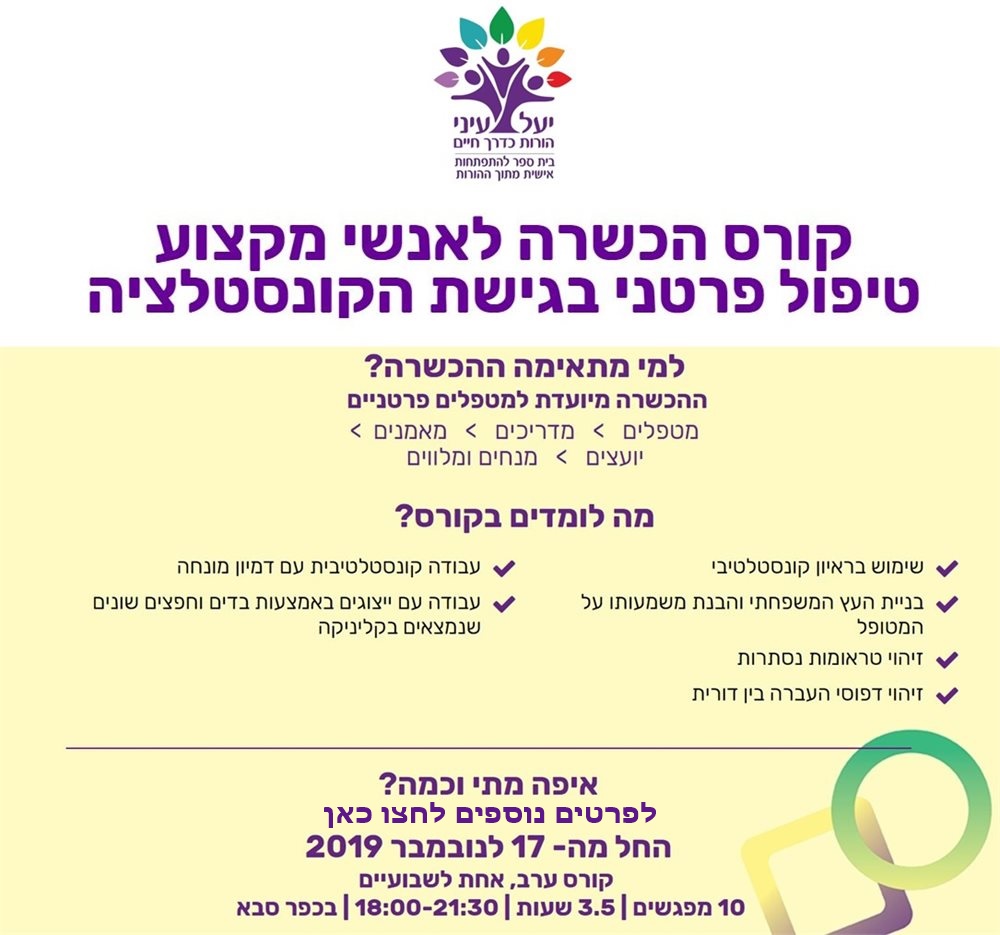 יעל עיני
הורות כדרך חיים
בית ספר להתפתחות אישית מתוך ההורות

קורס הכשרה לאנשי מקצוע
טיפול פרטני בגישת הקונסטלציה

למי מתאימה ההכשרה?
ההכשרה מיועדת למטפלים פרטניים
מטפלים > מדריכים > מאמנים >
יועצים > מנחים ומלווים

מה לומדים בקורס?

שימוש בראיון קונסטלטיבי
בניית העץ המשפחתי והבנת משמעותו על המטופל
זיהוי טראומות נסתרות
זיהוי דפוסי העברה בין דורית

עבודה קונסטלטיבית עם דמיון מונחה
עבודה עם ייצוגים באמצעות בדים וחפצים שונים שנמצאים בקליניקה

איפה מתי וכמה?
לפרטים נוספים לחצו כאן
החל מה- 17 לנובמבר 2019
קורס ערב, אחת לשבועיים
10 מפגשים | 3.5 שעות | 18:00-21:30 | בכפר סבא